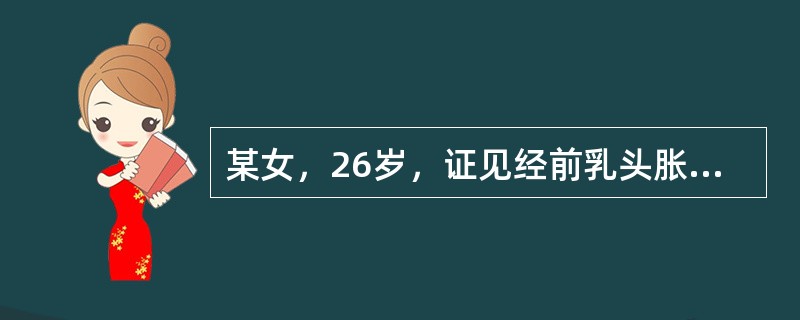 某女，26岁，证见经前乳头胀...